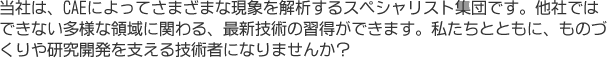 当社は、CAEによってさまざまな現象を解析するスペシャリスト集団です。他社ではできない多様な領域に関わる、最新技術の習得ができます。私たちとともに、ものづくりや研究開発を支える技術者になりませんか?